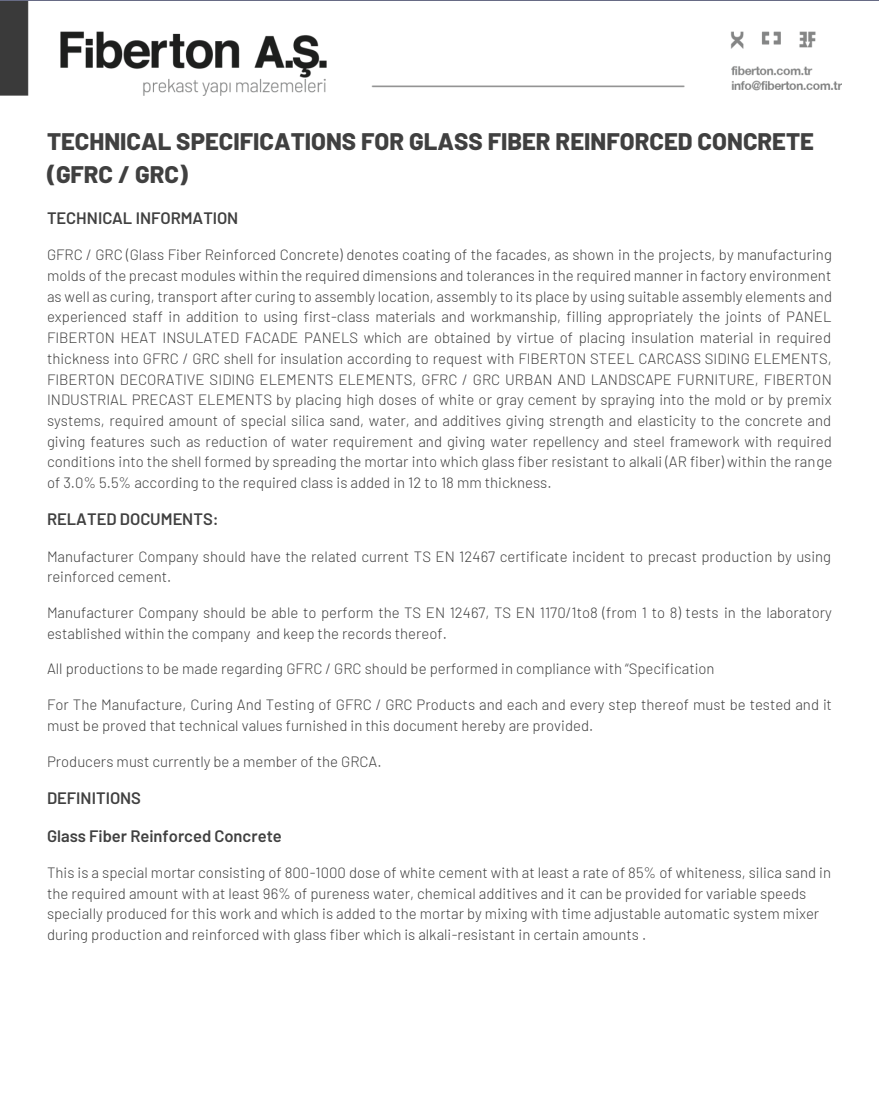 Fiberton A.Ş.
prekast yapı malzemeleri

fiberton.com.tr
info@fiberton.com.tr

TECHNICAL SPECIFICATIONS FOR GLASS FIBER REINFORCED CONCRETE (GFRC / GRC)

TECHNICAL INFORMATION

GFRC / GRC (Glass Fiber Reinforced Concrete) denotes coating of the facades, as shown in the projects, by manufacturing molds of the precast modules within the required dimensions and tolerances in the required manner in factory environment as well as curing, transport after curing to assembly location, assembly to its place by using suitable assembly elements and experienced staff in addition to using first-class materials and workmanship, filling appropriately the joints of PANEL FIBERTON HEAT INSULATED FACADE PANELS which are obtained by virtue of placing insulation material in required thickness into GFRC / GRC shell for insulation according to request with FIBERTON STEEL CARCASS SIDING ELEMENTS, FIBERTON DECORATIVE SIDING ELEMENTS ELEMENTS, GFRC / GRC URBAN AND LANDSCAPE FURNITURE, FIBERTON INDUSTRIAL PRECAST ELEMENTS by placing high doses of white or gray cement by spraying into the mold or by premix systems, required amount of special silica sand, water, and additives giving strength and elasticity to the concrete and giving features such as reduction of water requirement and giving water repellency and steel framework with required conditions into the shell formed by spreading the mortar into which glass fiber resistant to alkali (AR fiber) within the range of 3.0% 5.5% according to the required class is added in 12 to 18 mm thickness.

RELATED DOCUMENTS:

Manufacturer Company should have the related current TS EN 12467 certificate incident to precast production by using reinforced cement.

Manufacturer Company should be able to perform the TS EN 12467, TS EN 1170/1to8 (from 1 to 8) tests in the laboratory established within the company and keep the records thereof.

All productions to be made regarding GFRC / GRC should be performed in compliance with "Specification

For The Manufacture, Curing And Testing of GFRC / GRC Products and each and every step thereof must be tested and it must be proved that technical values furnished in this document hereby are provided.

Producers must currently be a member of the GRCA.

DEFINITIONS

Glass Fiber Reinforced Concrete

This is a special mortar consisting of 800-1000 dose of white cement with at least a rate of 85% of whiteness, silica sand in the required amount with at least 96% of pureness water, chemical additives and it can be provided for variable speeds specially produced for this work and which is added to the mortar by mixing with time adjustable automatic system mixer during production and reinforced with glass fiber which is alkali-resistant in certain amounts .